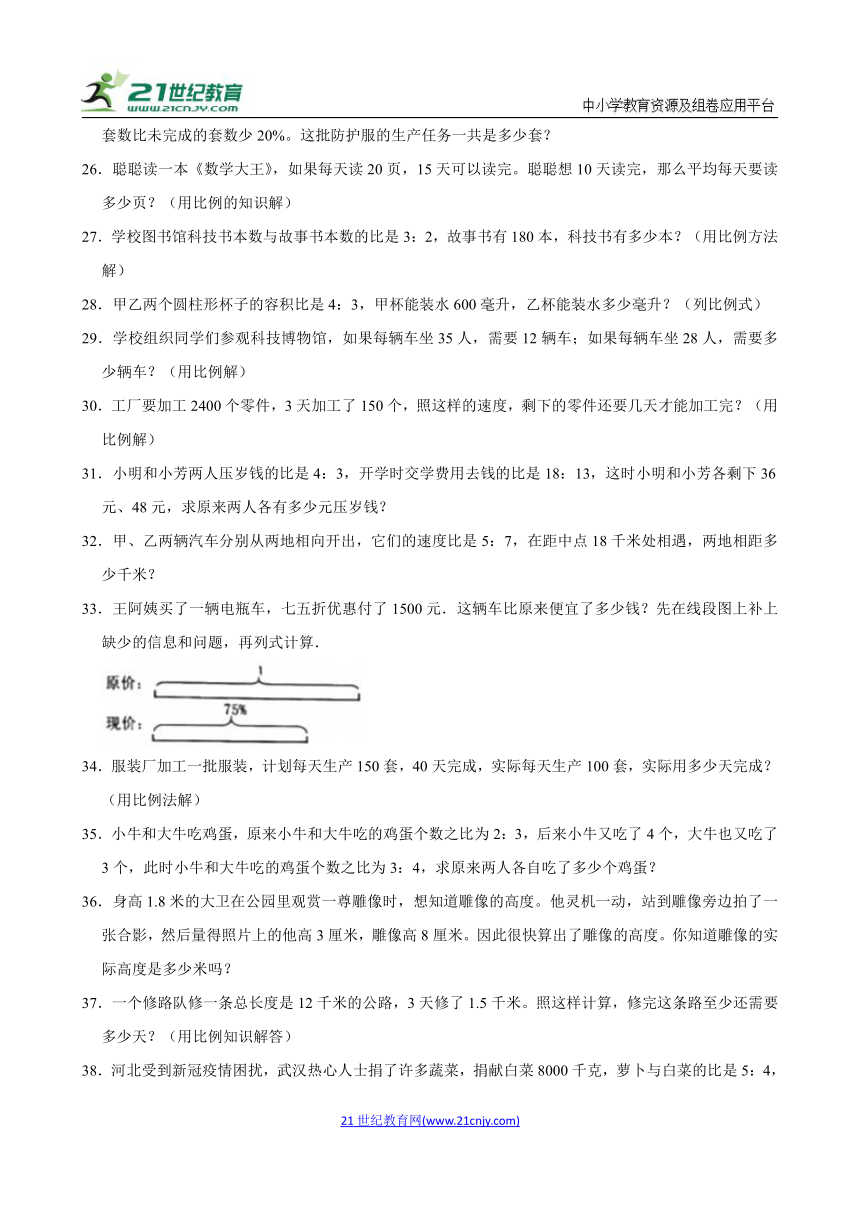 21世纪教育
www.21cnjy.com

中小学教育资源及组卷应用平台

套数比未完成的套数少 20%。这批防护服的生产任务一共是多少套？

26．聪聪读一本《数学大王》，如果每天读 20 页，15 天可以读完。聪聪想 10 天读完，那么平均每天要读多少页？（用比例的知识解）

27．学校图书馆科技书本数与故事书本数的比是 3：2，故事书有 180 本，科技书有多少本？（用比例方法解）

28．甲乙两个圆柱形杯子的容积比是 4：3，甲杯能装水 600 毫升，乙杯能装水多少毫升？（列比例式）

29．学校组织同学们参观科技博物馆，如果每辆车坐 35 人，需要 12 辆车；如果每辆车坐 28 人，需要多少辆车？（用比例解）

30．工厂要加工 2400 个零件，3 天加工了 150 个，照这样的速度，剩下的零件还要几天才能加工完？（用比例解）

31．小明和小芳两人压岁钱的比是 4：3，开学时交学费用去钱的比是 18：13，这时小明和小芳各剩下 36 元、48 元，求原来两人各有多少元压岁钱？

32．甲、乙两辆汽车分别从两地相向开出，它们的速度比是 5：7，在距中点 18 千米处相遇，两地相距多少千米？

33．王阿姨买了一辆电瓶车，七五折优惠付了 1500 元．这辆车比原来便宜了多少钱？先在线段图上补上缺少的信息和问题，再列式计算．

原价：
1
现价：
75%

34．服装厂加工一批服装，计划每天生产 150 套，40 天完成，实际每天生产 100 套，实际用多少天完成？（用比例法解）

35．小牛和大牛吃鸡蛋，原来小牛和大牛吃的鸡蛋个数之比为 2：3，后来小牛又吃了 4 个，大牛也又吃了 3 个，此时小牛和大牛吃的鸡蛋个数之比为 3：4，求原来两人各自吃了多少个鸡蛋？

36．身高 1.8 米的大卫在公园里观赏一尊雕像时，想知道雕像的高度。他灵机一动，站到雕像旁边拍了一张合影，然后量得照片上的他高 3 厘米，雕像高 8 厘米。因此很快算出了雕像的高度。你知道雕像的实际高度是多少米吗？

37．一个修路队修一条总长度是 12 千米的公路，3 天修了 1.5 千米。照这样计算，修完这条路至少还需要多少天？（用比例知识解答）

38．河北受到新冠疫情困扰，武汉热心人士捐了许多蔬菜，捐献白菜 8000 千克，萝卜与白菜的比是 5：4，

21 世纪教育网(www.21cnjy.com)